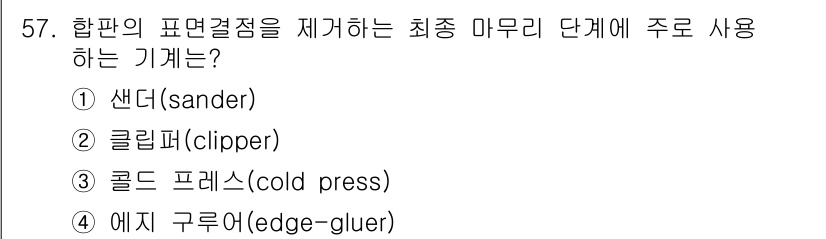 57. 합판의 표면결점을 제거하는 최종 마무리 단계에 주로 사용하는 기계는?

① 샌더(sander)

② 클립퍼(clipper)

③ 콜드 프레스(cold press)

④ 에지 구루어(edge-gluer)